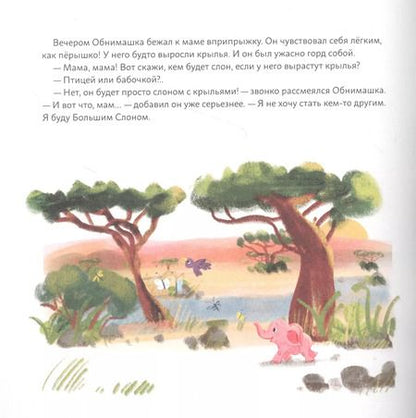 Вечером Обнимашка бежал к маме вприпрыжку. Он чувствовал себя лёгким, как пёрышко! У него будто выросли крылья. И он был ужасно горд собой.

— Мама, мама! Вот скажи, кем будет слон, если у него вырастут крылья?

— Птицей или бабочкой?..

— Нет, он будет просто слоном с крыльями! — звонко рассмеялся Обнимашка. — И вот что, мам... — добавил он уже серьезнее. — Я не хочу стать кем-то другим. Я буду Большим Слоном.